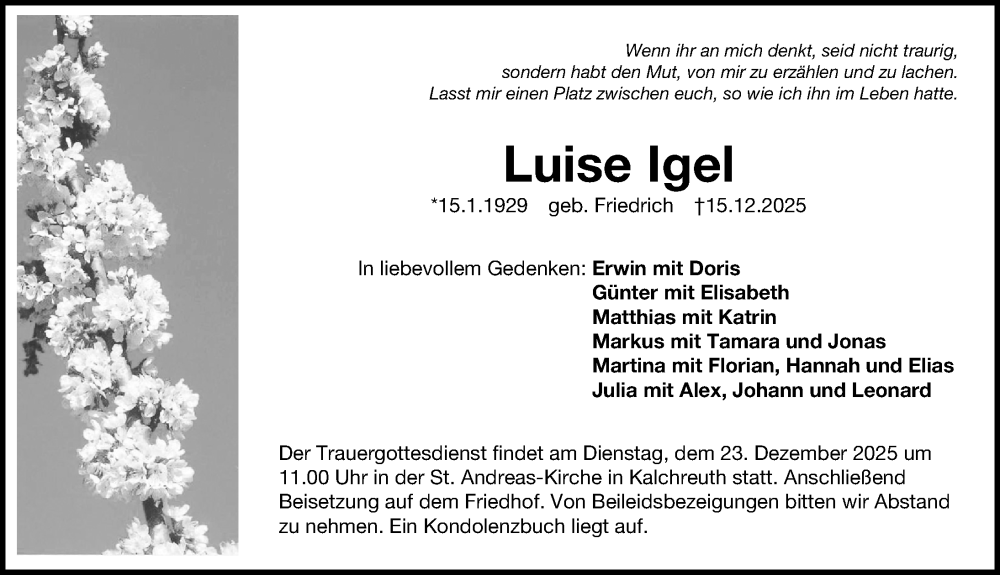 Wenn ihr an mich denkt, seid nicht traurig,
sondern habt den Mut, von mir zu erzählen und zu lachen.
Lasst mir einen Platz zwischen euch, so wie ich ihn im Leben hatte.

Luise Igel

*15.1.1929 geb. Friedrich †15.12.2025

In liebevollem Gedenken: Erwin mit Doris
Günter mit Elisabeth
Matthias mit Katrin
Markus mit Tamara und Jonas
Martina mit Florian, Hannah und Elias
Julia mit Alex, Johann und Leonard

Der Trauergottesdienst findet am Dienstag, dem 23. Dezember 2025 um 11.00 Uhr in der St. Andreas-Kirche in Kalchreuth statt. Anschließend Beisetzung auf dem Friedhof. Von Beileidsbezeigungen bitten wir Abstand zu nehmen. Ein Kondolenzbuch liegt auf.